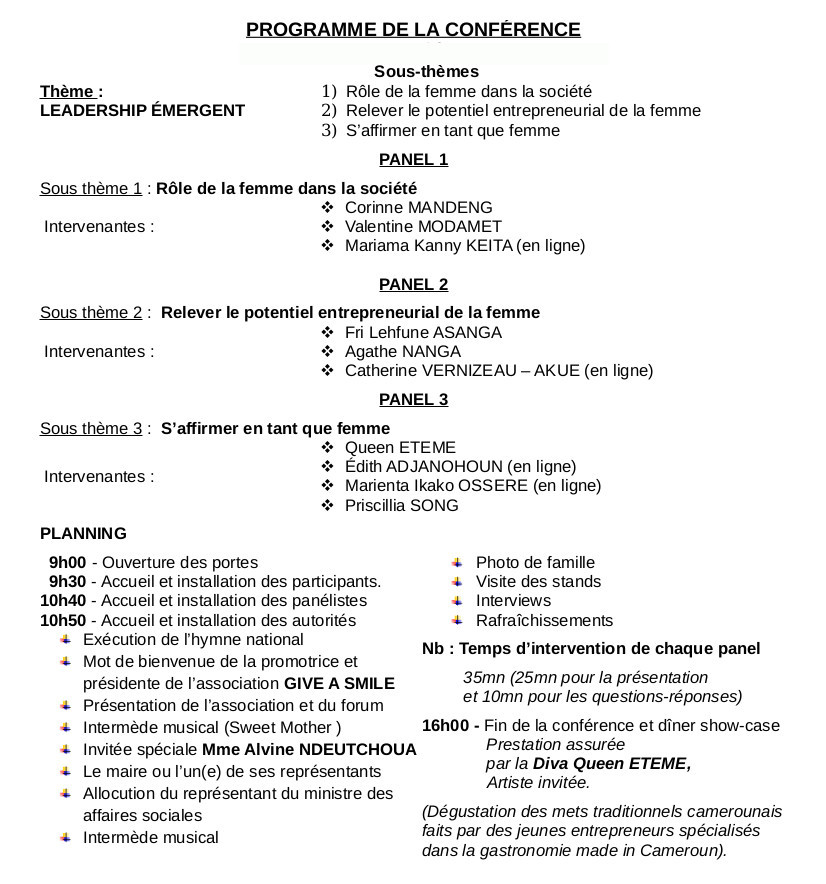 PROGRAMME DE LA CONFÉRENCE

Thème :
LEADERSHIP ÉMERGENT

Sous-thèmes
1) Rôle de la femme dans la société
2) Relever le potentiel entrepreneurial de la femme
3) S'affirmer en tant que femme

PANEL 1

Sous thème 1 : Rôle de la femme dans la société

Intervenantes :
❖ Corinne MANDENG
❖ Valentine MODAMET
❖ Mariama Kanny KEITA (en ligne)

PANEL 2

Sous thème 2 : Relever le potentiel entrepreneurial de la femme

Intervenantes :
❖ Fri Lehfune ASANGA
❖ Agathe NANGA
❖ Catherine VERNIZEAU – AKUE (en ligne)

PANEL 3

Sous thème 3 : S'affirmer en tant que femme

Intervenantes :
❖ Queen ETEME
❖ Édith ADJANOHOUN (en ligne)
❖ Marienta Ikako OSSERE (en ligne)
❖ Priscillia SONG

PLANNING

9h00 - Ouverture des portes
9h30 - Accueil et installation des participants.
10h40 - Accueil et installation des panélistes
10h50 - Accueil et installation des autorités
Exécution de l'hymne national
Mot de bienvenue de la promotrice et présidente de l'association GIVE A SMILE
Présentation de l'association et du forum
Intermède musical (Sweet Mother )
Invitée spéciale Mme Alvine NDEUTCHOUA
Le maire ou l'un(e) de ses représentants
Allocution du représentant du ministre des affaires sociales
Intermède musical

Photo de famille
Visite des stands
Interviews
Rafraîchissements

Nb : Temps d'intervention de chaque panel

35mn (25mn pour la présentation et 10mn pour les questions-réponses)

16h00 - Fin de la conférence et dîner show-case
Prestation assurée par la Diva Queen ETEME, Artiste invitée.

(Dégustation des mets traditionnels camerounais faits par des jeunes entrepreneurs spécialisés dans la gastronomie made in Cameroun).